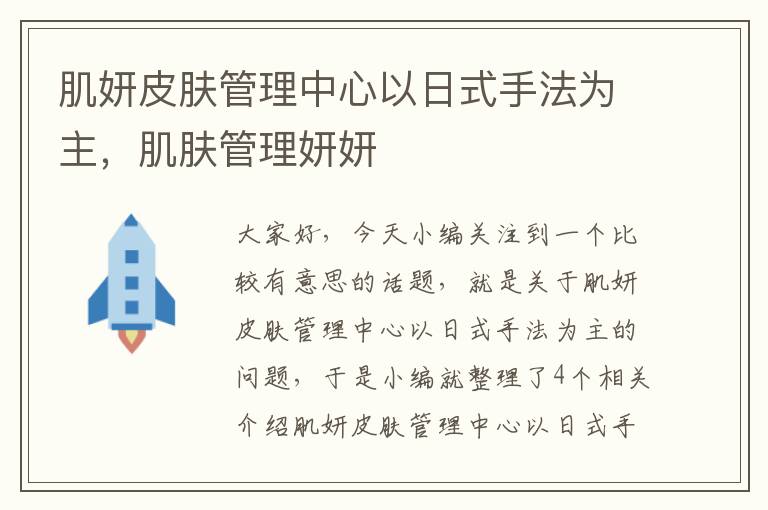 肌妍皮肤管理中心以日式手法为主，肌肤管理妍妍

大家好，今天小编关注到一个比较有意思的话题，就是关于肌妍皮肤管理中心以日式手法为主的问题，于是小编就整理了4个相关介绍肌妍皮肤管理中心以日式手